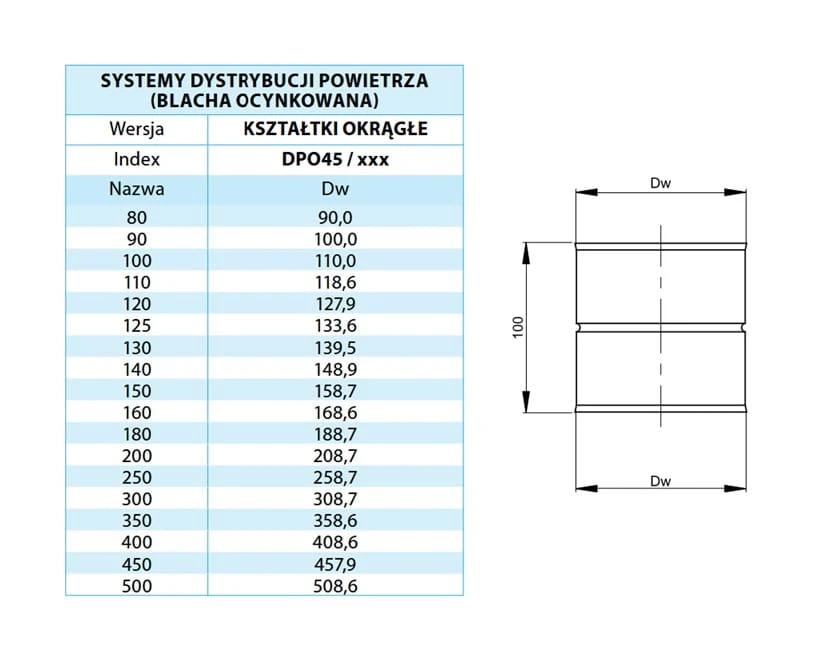 SYSTEMY DYSTRYBUCJI POWIETRZA (BLACHA OCYNKOWANA)

| Wersja | KSZTAŁTKI OKRĄGŁE |
|---|---|
| Index | DPO45 / xxx |
| Nazwa | Dw |
| 80 | 90,0 |
| 90 | 100,0 |
| 100 | 110,0 |
| 110 | 118,6 |
| 120 | 127,9 |
| 125 | 133,6 |
| 130 | 139,5 |
| 140 | 148,9 |
| 150 | 158,7 |
| 160 | 168,6 |
| 180 | 188,7 |
| 200 | 208,7 |
| 250 | 258,7 |
| 300 | 308,7 |
| 350 | 358,6 |
| 400 | 408,6 |
| 450 | 457,9 |
| 500 | 508,6 |

Dw

100

Dw